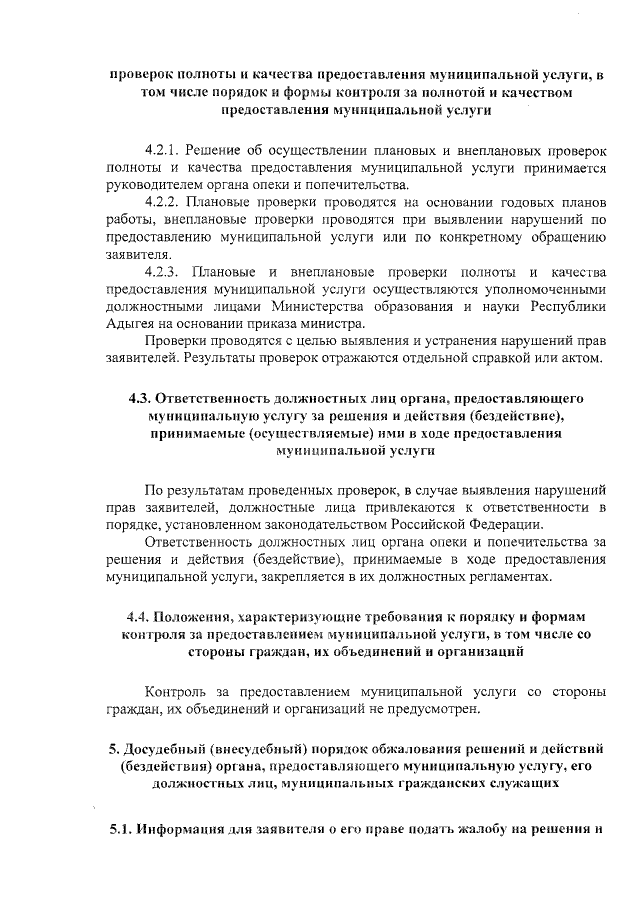 проверок полноты и качества предоставления муниципальной услуги, в том числе порядок и формы контроля за полнотой и качеством предоставления муниципальной услуги

4.2.1. Решение об осуществлении плановых и внеплановых проверок полноты и качества предоставления муниципальной услуги принимается руководителем органа опеки и попечительства.

4.2.2. Плановые проверки проводятся на основании годовых планов работы, внеплановые проверки проводятся при выявлении нарушений по предоставлению муниципальной услуги или по конкретному обращению заявителя.

4.2.3. Плановые и внеплановые проверки полноты и качества предоставления муниципальной услуги осуществляются уполномоченными должностными лицами Министерства образования и науки Республики Адыгея на основании приказа министра.

Проверки проводятся с целью выявления и устранения нарушений прав заявителей. Результаты проверок отражаются отдельной справкой или актом.

4.3. Ответственность должностных лиц органа, предоставляющего муниципальную услугу за решения и действия (бездействие), принимаемые (осуществляемые) ими в ходе предоставления муниципальной услуги

По результатам проведенных проверок, в случае выявления нарушений прав заявителей, должностные лица привлекаются к ответственности в порядке, установленном законодательством Российской Федерации.

Ответственность должностных лиц органа опеки и попечительства за решения и действия (бездействие), принимаемые в ходе предоставления муниципальной услуги, закрепляется в их должностных регламентах.

4.4. Положения, характеризующие требования к порядку и формам контроля за предоставлением муниципальной услуги, в том числе со стороны граждан, их объединений и организаций

Контроль за предоставлением муниципальной услуги со стороны граждан, их объединений и организаций не предусмотрен.

5. Досудебный (внесудебный) порядок обжалования решений и действий (бездействия) органа, предоставляющего муниципальную услугу, его должностных лиц, муниципальных гражданских служащих

5.1. Информация для заявителя о его праве подать жалобу на решения и